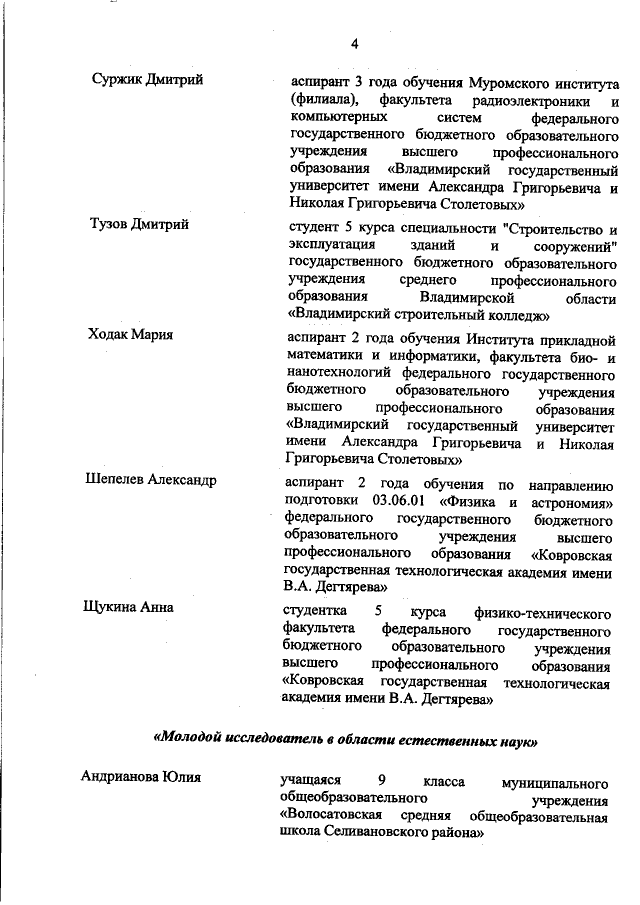 4

Суржик Дмитрий

аспирант 3 года обучения Муромского института (филиала), факультета радиоэлектроники и компьютерных систем федерального государственного бюджетного образовательного учреждения высшего профессионального образования «Владимирский государственный университет имени Александра Григорьевича и Николая Григорьевича Столетовых»

Тузов Дмитрий

студент 5 курса специальности "Строительство и эксплуатация зданий и сооружений" государственного бюджетного образовательного учреждения среднего профессионального образования Владимирской области «Владимирский строительный колледж»

Ходак Мария

аспирант 2 года обучения Института прикладной математики и информатики, факультета био- и нанотехнологий федерального государственного бюджетного образовательного учреждения высшего профессионального образования «Владимирский государственный университет имени Александра Григорьевича и Николая Григорьевича Столетовых»

Шепелев Александр

аспирант 2 года обучения по направлению подготовки 03.06.01 «Физика и астрономия» федерального государственного бюджетного образовательного учреждения высшего профессионального образования «Ковровская государственная технологическая академия имени В.А. Дегтярева»

Щукина Анна

студентка 5 курса физико-технического факультета федерального государственного бюджетного образовательного учреждения высшего профессионального образования «Ковровская государственная технологическая академия имени В.А. Дегтярева»

«Молодой исследователь в области естественных наук»

Андрианова Юлия

учащаяся 9 класса муниципального общеобразовательного учреждения «Волосатовская средняя общеобразовательная школа Селивановского района»